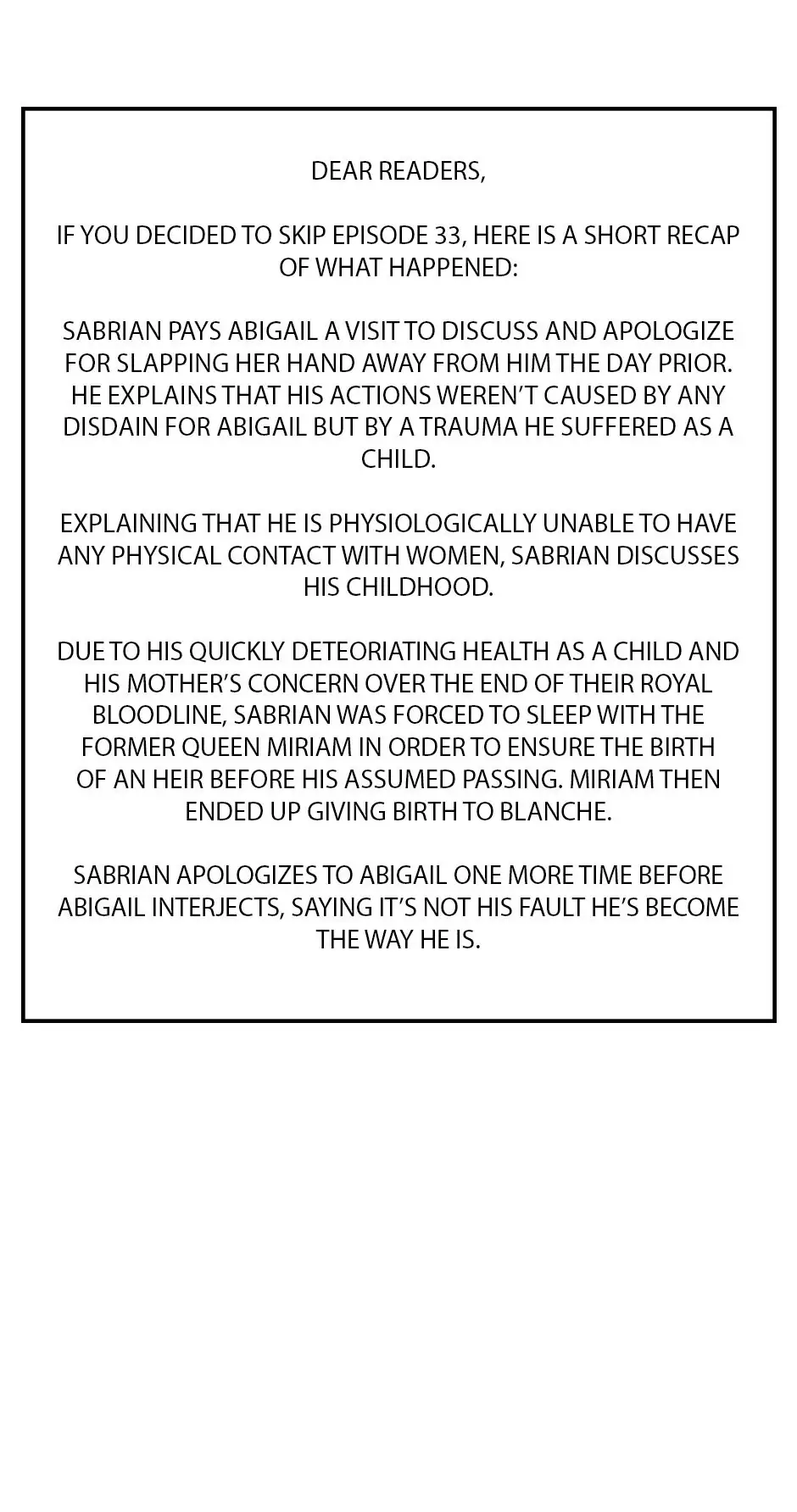 DEAR READERS,

IF YOU DECIDED TO SKIP EPISODE 33, HERE IS A SHORT RECAP OF WHAT HAPPENED:

SABRIAN PAYS ABIGAIL A VISIT TO DISCUSS AND APOLOGIZE FOR SLAPPING HER HAND AWAY FROM HIM THE DAY PRIOR. HE EXPLAINS THAT HIS ACTIONS WEREN'T CAUSED BY ANY DISDAIN FOR ABIGAIL BUT BY A TRAUMA HE SUFFERED AS A CHILD.

EXPLAINING THAT HE IS PHYSIOLOGICALLY UNABLE TO HAVE ANY PHYSICAL CONTACT WITH WOMEN, SABRIAN DISCUSSES HIS CHILDHOOD.

DUE TO HIS QUICKLY DETEORIATING HEALTH AS A CHILD AND HIS MOTHER'S CONCERN OVER THE END OF THEIR ROYAL BLOODLINE, SABRIAN WAS FORCED TO SLEEP WITH THE FORMER QUEEN MIRIAM IN ORDER TO ENSURE THE BIRTH OF AN HEIR BEFORE HIS ASSUMED PASSING. MIRIAM THEN ENDED UP GIVING BIRTH TO BLANCHE.

SABRIAN APOLOGIZES TO ABIGAIL ONE MORE TIME BEFORE ABIGAIL INTERJECTS, SAYING IT'S NOT HIS FAULT HE'S BECOME THE WAY HE IS.